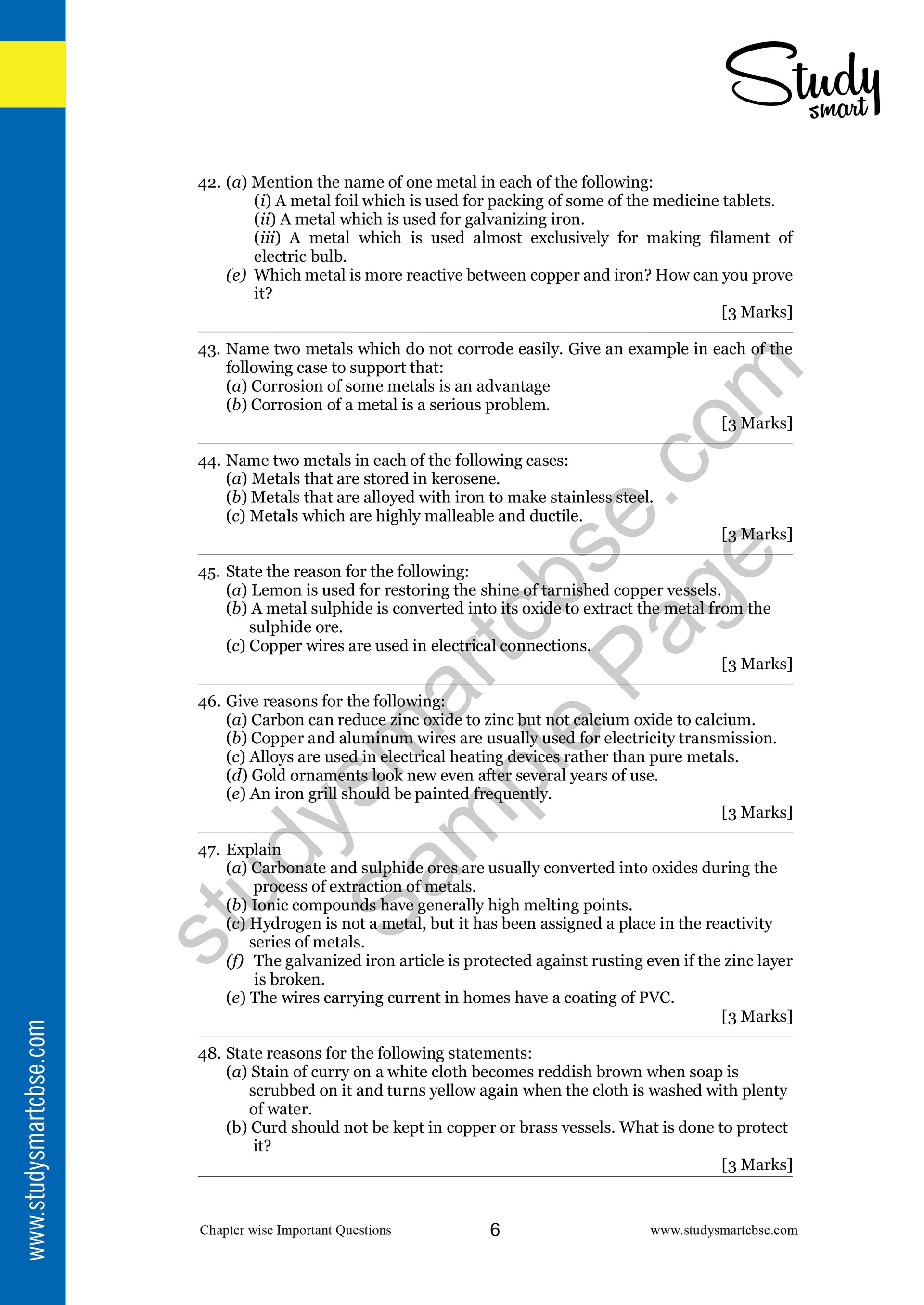 Study smart

42. (a) Mention the name of one metal in each of the following:
(i) A metal foil which is used for packing of some of the medicine tablets.
(ii) A metal which is used for galvanizing iron.
(iii) A metal which is used almost exclusively for making filament of electric bulb.
(e) Which metal is more reactive between copper and iron? How can you prove it?
[3 Marks]

43. Name two metals which do not corrode easily. Give an example in each of the following case to support that:
(a) Corrosion of some metals is an advantage
(b) Corrosion of a metal is a serious problem.
[3 Marks]

44. Name two metals in each of the following cases:
(a) Metals that are stored in kerosene.
(b) Metals that are alloyed with iron to make stainless steel.
(c) Metals which are highly malleable and ductile.
[3 Marks]

45. State the reason for the following:
(a) Lemon is used for restoring the shine of tarnished copper vessels.
(b) A metal sulphide is converted into its oxide to extract the metal from the sulphide ore.
(c) Copper wires are used in electrical connections.
[3 Marks]

46. Give reasons for the following:
(a) Carbon can reduce zinc oxide to zinc but not calcium oxide to calcium.
(b) Copper and aluminum wires are usually used for electricity transmission.
(c) Alloys are used in electrical heating devices rather than pure metals.
(d) Gold ornaments look new even after several years of use.
(e) An iron grill should be painted frequently.
[3 Marks]

47. Explain
(a) Carbonate and sulphide ores are usually converted into oxides during the process of extraction of metals.
(b) Ionic compounds have generally high melting points.
(c) Hydrogen is not a metal, but it has been assigned a place in the reactivity series of metals.
(f) The galvanized iron article is protected against rusting even if the zinc layer is broken.
(e) The wires carrying current in homes have a coating of PVC.
[3 Marks]

48. State reasons for the following statements:
(a) Stain of curry on a white cloth becomes reddish brown when soap is scrubbed on it and turns yellow again when the cloth is washed with plenty of water.
(b) Curd should not be kept in copper or brass vessels. What is done to protect it?
[3 Marks]

Chapter wise Important Questions 6 www.studysmartcbse.com

www.studysmartcbse.com

studysmartcbse.com Sample Page